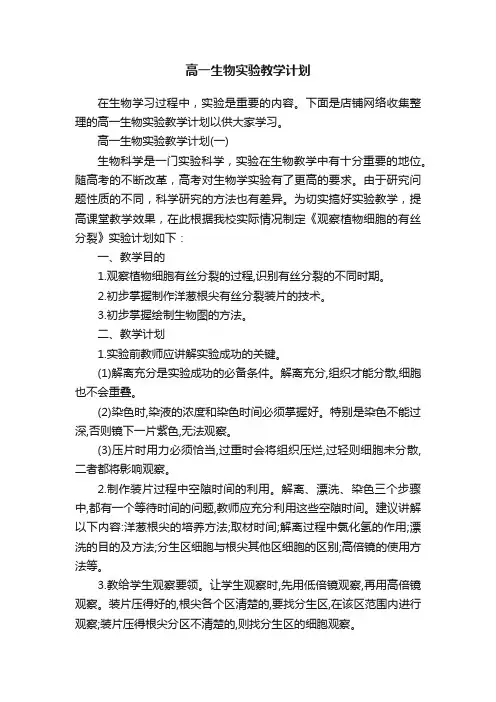 高一生物实验教学计划

在生物学习过程中，实验是重要的内容。下面是店铺网络收集整理的高一生物实验教学计划以供大家学习。

高一生物实验教学计划(一)

生物科学是一门实验科学，实验在生物教学中有十分重要的地位。随高考的不断改革，高考对生物学实验有了更高的要求。由于研究问题性质的不同，科学研究的方法也有差异。为切实搞好实验教学，提高课堂教学效果，在此根据我校实际情况制定《观察植物细胞的有丝分裂》实验计划如下：

一、教学目的

1.观察植物细胞有丝分裂的过程,识别有丝分裂的不同时期。

2.初步掌握制作洋葱根尖有丝分裂装片的技术。

3.初步掌握绘制生物图的方法。

二、教学计划

1.实验前教师应讲解实验成功的关键。

(1)解离充分是实验成功的必备条件。解离充分,组织才能分散,细胞也不会重叠。

(2)染色时,染液的浓度和染色时间必须掌握好。特别是染色不能过深,否则镜下一片紫色,无法观察。

(3)压片时用力必须恰当,过重时会将组织压烂,过轻则细胞未分散,二者都将影响观察。

2.制作装片过程中空隙时间的利用。解离、漂洗、染色三个步骤中,都有一个等待时间的问题,教师应充分利用这些空隙时间。建议讲解以下内容:洋葱根尖的培养方法;取材时间;解离过程中氯化氢的作用;漂洗的目的及方法;分生区细胞与根尖其他区细胞的区别;高倍镜的使用方法等。

3.教给学生观察要领。让学生观察时,先用低倍镜观察,再用高倍镜观察。装片压得好的,根尖各个区清楚的,要找分生区,在该区范围内进行观察;装片压得根尖分区不清楚的,则找分生区的细胞观察。